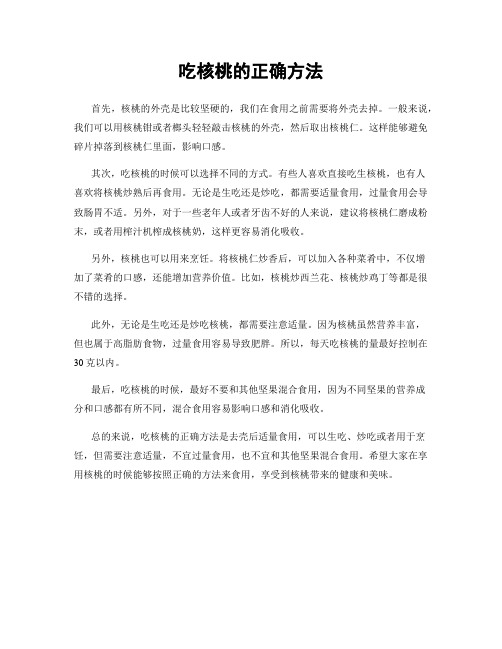 吃核桃的正确方法

首先，核桃的外壳是比较坚硬的，我们在食用之前需要将外壳去掉。一般来说，我们可以用核桃钳或者榔头轻轻敲击核桃的外壳，然后取出核桃仁。这样能够避免碎片掉落到核桃仁里面，影响口感。

其次，吃核桃的时候可以选择不同的方式。有些人喜欢直接吃生核桃，也有人喜欢将核桃炒熟后再食用。无论是生吃还是炒吃，都需要适量食用，过量食用会导致肠胃不适。另外，对于一些老年人或者牙齿不好的人来说，建议将核桃仁磨成粉末，或者用榨汁机榨成核桃奶，这样更容易消化吸收。

另外，核桃也可以用来烹饪。将核桃仁炒香后，可以加入各种菜肴中，不仅增加了菜肴的口感，还能增加营养价值。比如，核桃炒西兰花、核桃炒鸡丁等都是很不错的选择。

此外，无论是生吃还是炒吃核桃，都需要注意适量。因为核桃虽然营养丰富，但也属于高脂肪食物，过量食用容易导致肥胖。所以，每天吃核桃的量最好控制在30克以内。

最后，吃核桃的时候，最好不要和其他坚果混合食用，因为不同坚果的营养成分和口感都有所不同，混合食用容易影响口感和消化吸收。

总的来说，吃核桃的正确方法是去壳后适量食用，可以生吃、炒吃或者用于烹饪，但需要注意适量，不宜过量食用，也不宜和其他坚果混合食用。希望大家在享用核桃的时候能够按照正确的方法来食用，享受到核桃带来的健康和美味。